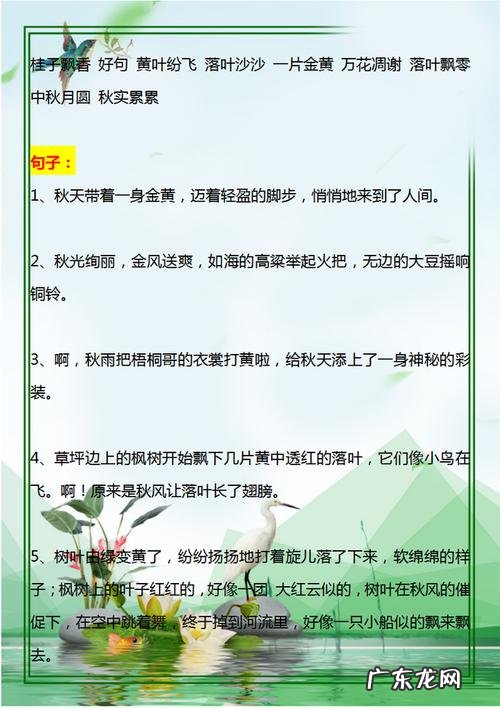 桂子飘香 好句 黄叶纷飞 落叶沙沙 一片金黄 万花凋谢 落叶飘零 中秋月圆 秋实累累

句子：

1、秋天带着一身金黄，迈着轻盈的脚步，悄悄地来到了人间。

2、秋光绚丽，金风送爽，如海的高粱举起火把，无边的大豆摇响铜铃。

3、啊，秋雨把梧桐哥的衣裳打黄啦，给秋天添上了一身神秘的彩装。

4、草坪边上的枫树开始飘下几片黄中透红的落叶，它们像小鸟在飞。啊！原来是秋风让落叶长了翅膀。

5、树叶由绿变黄了，纷纷扬扬地打着旋儿落了下来，软绵绵的样子；枫树上的叶子红红的，好像一团 大红云似的，树叶在秋风的催促下，在空中跳着舞，终于掉到河流里，好像一只小船似的飘来飘去。

广东龙网